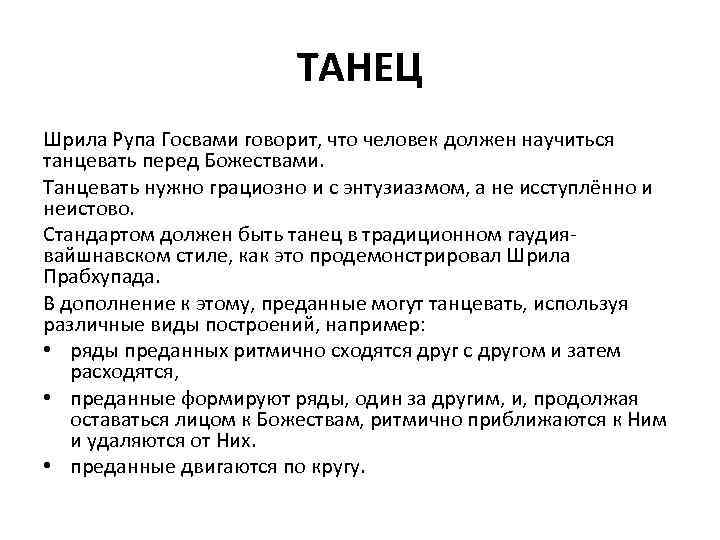 ТАНЕЦ

Шрила Рупа Госвами говорит, что человек должен научиться танцевать перед Божествами.

Танцевать нужно грациозно и с энтузиазмом, а не исступлённо и неистово.

Стандартом должен быть танец в традиционном гаудия-вайшнавском стиле, как это продемонстрировал Шрила Прабхупада.

В дополнение к этому, преданные могут танцевать, используя различные виды построений, например:

• ряды преданных ритмично сходятся друг с другом и затем расходятся,

• преданные формируют ряды, один за другим, и, продолжая оставаться лицом к Божествам, ритмично приближаются к Ним и удаляются от Них.

• преданные двигаются по кругу.